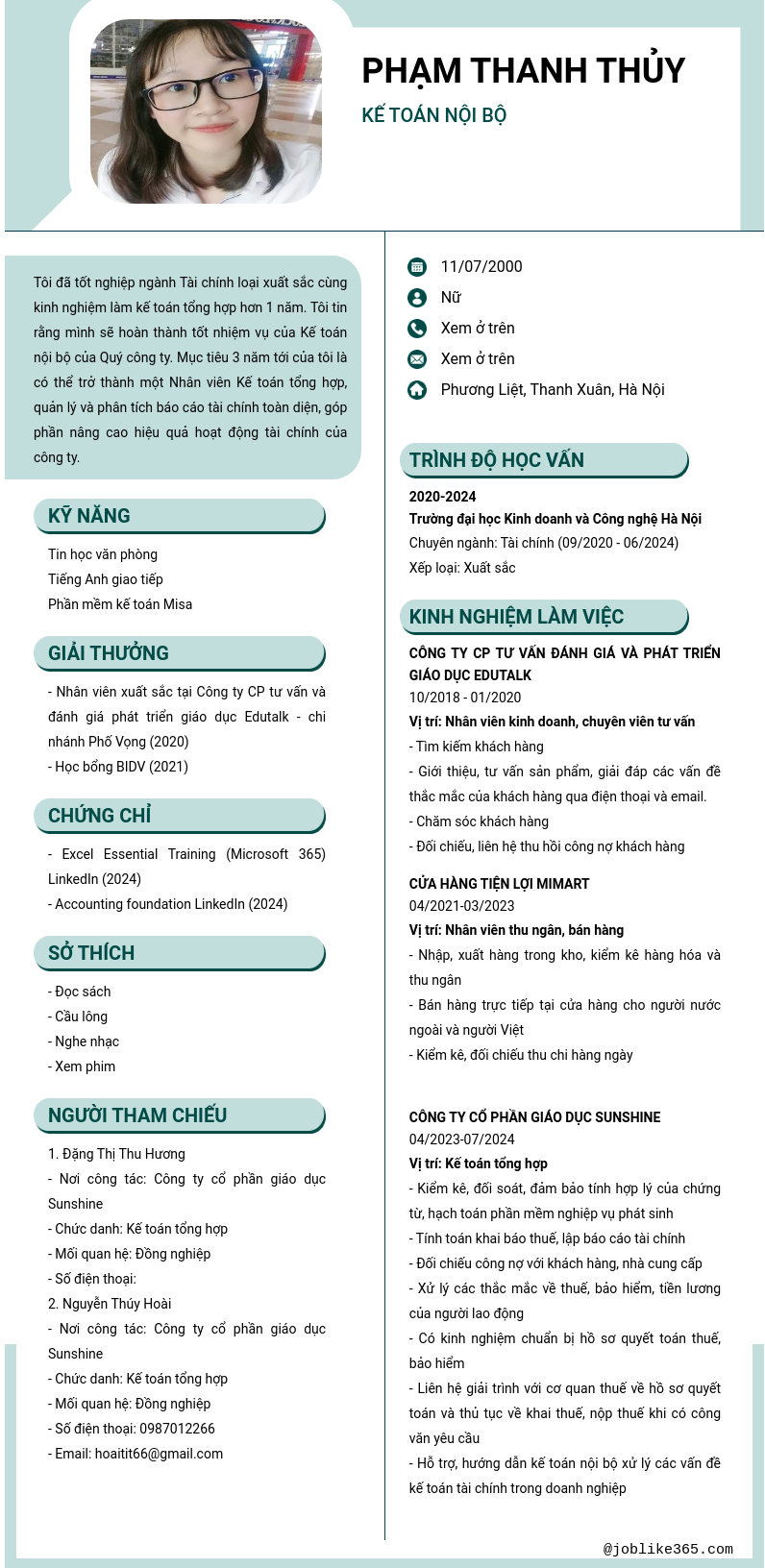 PHẠM THANH THỦY

KẾ TOÁN NỘI BỘ

Tôi đã tốt nghiệp ngành Tài chính loại xuất sắc cùng kinh nghiệm làm kế toán tổng hợp hơn 1 năm. Tôi tin rằng mình sẽ hoàn thành tốt nhiệm vụ của Kế toán nội bộ của Quý công ty. Mục tiêu 3 năm tới của tôi là có thể trở thành một Nhân viên Kế toán tổng hợp, quản lý và phân tích báo cáo tài chính toàn diện, góp phần nâng cao hiệu quả hoạt động tài chính của công ty.

KỸ NĂNG

Tin học văn phòng
Tiếng Anh giao tiếp
Phần mềm kế toán Misa

GIẢI THƯỞNG

- Nhân viên xuất sắc tại Công ty CP tư vấn và đánh giá phát triển giáo dục Edutalk - chi nhánh Phố Vọng (2020)
- Học bổng BIDV (2021)

CHỨNG CHỈ

- Excel Essential Training (Microsoft 365) LinkedIn (2024)
- Accounting foundation LinkedIn (2024)

SỞ THÍCH

- Đọc sách
- Cầu lông
- Nghe nhạc
- Xem phim

NGƯỜI THAM CHIẾU

1. Đặng Thị Thu Hương
- Nơi công tác: Công ty cổ phần giáo dục Sunshine
- Chức danh: Kế toán tổng hợp
- Mối quan hệ: Đồng nghiệp
- Số điện thoại:
2. Nguyễn Thúy Hoài
- Nơi công tác: Công ty cổ phần giáo dục Sunshine
- Chức danh: Kế toán tổng hợp
- Mối quan hệ: Đồng nghiệp
- Số điện thoại: 0987012266
- Email: hoaitit66@gmail.com

11/07/2000
Nữ
Xem ở trên
Xem ở trên
Phương Liệt, Thanh Xuân, Hà Nội

TRÌNH ĐỘ HỌC VẤN

2020-2024
Trường đại học Kinh doanh và Công nghệ Hà Nội
Chuyên ngành: Tài chính (09/2020 - 06/2024)
Xếp loại: Xuất sắc

KINH NGHIỆM LÀM VIỆC

CÔNG TY CP TƯ VẤN ĐÁNH GIÁ VÀ PHÁT TRIỂN GIÁO DỤC EDUTALK
10/2018 - 01/2020
Vị trí: Nhân viên kinh doanh, chuyên viên tư vấn
- Tìm kiếm khách hàng
- Giới thiệu, tư vấn sản phẩm, giải đáp các vấn đề thắc mắc của khách hàng qua điện thoại và email.
- Chăm sóc khách hàng
- Đối chiếu, liên hệ thu hồi công nợ khách hàng

CỬA HÀNG TIỆN LỢI MIMART
04/2021-03/2023
Vị trí: Nhân viên thu ngân, bán hàng
- Nhập, xuất hàng trong kho, kiểm kê hàng hóa và thu ngân
- Bán hàng trực tiếp tại cửa hàng cho người nước ngoài và người Việt
- Kiểm kê, đối chiếu thu chi hàng ngày

CÔNG TY CỔ PHẦN GIÁO DỤC SUNSHINE
04/2023-07/2024
Vị trí: Kế toán tổng hợp
- Kiểm kê, đối soát, đảm bảo tính hợp lý của chứng từ, hạch toán phần mềm nghiệp vụ phát sinh
- Tính toán khai báo thuế, lập báo cáo tài chính
- Đối chiếu công nợ với khách hàng, nhà cung cấp
- Xử lý các thắc mắc về thuế, bảo hiểm, tiền lương của người lao động
- Có kinh nghiệm chuẩn bị hồ sơ quyết toán thuế, bảo hiểm
- Liên hệ giải trình với cơ quan thuế về hồ sơ quyết toán và thủ tục về khai thuế, nộp thuế khi có công văn yêu cầu
- Hỗ trợ, hướng dẫn kế toán nội bộ xử lý các vấn đề kế toán tài chính trong doanh nghiệp

@joblike365.com